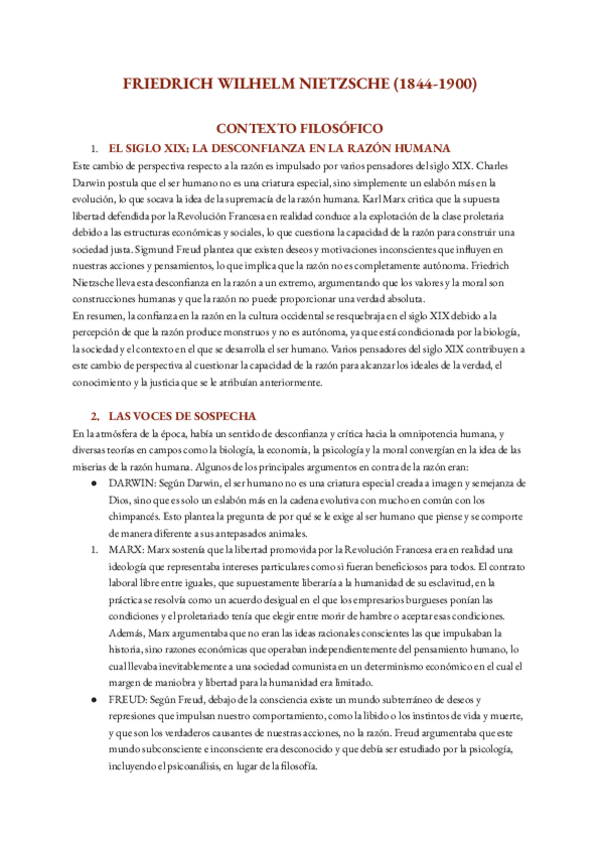 FRIEDRICH WILHELM NIETZSCHE (1844-1900)

CONTEXTO FILOSÓFICO

1. EL SIGLO XIX: LA DESCONFIANZA EN LA RAZÓN HUMANA

Este cambio de perspectiva respecto a la razón es impulsado por varios pensadores del siglo XIX. Charles Darwin postula que el ser humano no es una criatura especial, sino simplemente un eslabón más en la evolución, lo que socava la idea de la supremacía de la razón humana. Karl Marx critica que la supuesta libertad defendida por la Revolución Francesa en realidad conduce a la explotación de la clase proletaria debido a las estructuras económicas y sociales, lo que cuestiona la capacidad de la razón para construir una sociedad justa. Sigmund Freud plantea que existen deseos y motivaciones inconscientes que influyen en nuestras acciones y pensamientos, lo que implica que la razón no es completamente autónoma. Friedrich Nietzsche lleva esta desconfianza en la razón a un extremo, argumentando que los valores y la moral son construcciones humanas y que la razón no puede proporcionar una verdad absoluta.
En resumen, la confianza en la razón en la cultura occidental se resquebraja en el siglo XIX debido a la percepción de que la razón produce monstruos y no es autónoma, ya que está condicionada por la biología, la sociedad y el contexto en el que se desarrolla el ser humano. Varios pensadores del siglo XIX contribuyen a este cambio de perspectiva al cuestionar la capacidad de la razón para alcanzar los ideales de la verdad, el conocimiento y la justicia que se le atribuían anteriormente.

2. LAS VOCES DE SOSPECHA

En la atmósfera de la época, había un sentido de desconfianza y crítica hacia la omnipotencia humana, y diversas teorías en campos como la biología, la economía, la psicología y la moral convergían en la idea de las miserias de la razón humana. Algunos de los principales argumentos en contra de la razón eran:

● DARWIN: Según Darwin, el ser humano no es una criatura especial creada a imagen y semejanza de Dios, sino que es solo un eslabón más en la cadena evolutiva con mucho en común con los chimpancés. Esto plantea la pregunta de por qué se le exige al ser humano que piense y se comporte de manera diferente a sus antepasados animales.

1. MARX: Marx sostenía que la libertad promovida por la Revolución Francesa era en realidad una ideología que representaba intereses particulares como si fueran beneficiosos para todos. El contrato laboral libre entre iguales, que supuestamente liberaría a la humanidad de su esclavitud, en la práctica se resolvía como un acuerdo desigual en el que los empresarios burgueses ponían las condiciones y el proletariado tenía que elegir entre morir de hambre o aceptar esas condiciones. Además, Marx argumentaba que no eran las ideas racionales conscientes las que impulsaban la historia, sino razones económicas que operaban independientemente del pensamiento humano, lo cual llevaba inevitablemente a una sociedad comunista en un determinismo económico en el cual el margen de maniobra y libertad para la humanidad era limitado.

● FREUD: Según Freud, debajo de la consciencia existe un mundo subterráneo de deseos y represiones que impulsan nuestro comportamiento, como la libido o los instintos de vida y muerte, y que son los verdaderos causantes de nuestras acciones, no la razón. Freud argumentaba que este mundo subconsciente e inconsciente era desconocido y que debía ser estudiado por la psicología, incluyendo el psicoanálisis, en lugar de la filosofía.